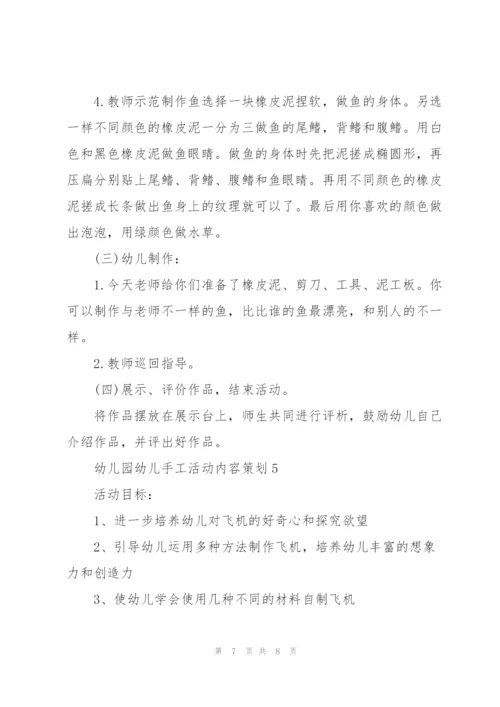 4.教师示范制作鱼选择一块橡皮泥捏软，做鱼的身体。另选一样不同颜色的橡皮泥一分为三做鱼的尾鳍，背鳍和腹鳍。用白色和黑色橡皮泥做鱼眼睛。做鱼的身体时先把泥搓成椭圆形，再压扁分别贴上尾鳍、背鳍、腹鳍和鱼眼睛。再用不同颜色的橡皮泥搓成长条做出鱼身上的纹理就可以了。最后用你喜欢的颜色做出泡泡，用绿颜色做水草。

(三)幼儿制作：

1.今天老师给你们准备了橡皮泥、剪刀、工具、泥工板。你可以制作与老师不一样的鱼，比比谁的鱼最漂亮，和别人的不一样。

2.教师巡回指导。

(四)展示、评价作品，结束活动。

将作品摆放在展示台上，师生共同进行评析，鼓励幼儿自己介绍作品，并评出好作品。

幼儿园幼儿手工活动内容策划5

活动目标：

1、进一步培养幼儿对飞机的好奇心和探究欲望

2、引导幼儿运用多种方法制作飞机，培养幼儿丰富的想象力和创造力

3、使幼儿学会使用几种不同的材料自制飞机

第 7 页 共 8 页